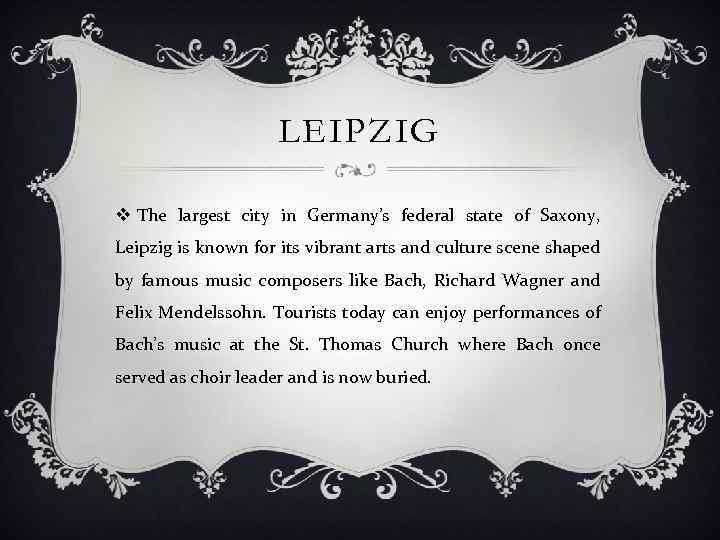 LEIPZIG

❖ The largest city in Germany's federal state of Saxony, Leipzig is known for its vibrant arts and culture scene shaped by famous music composers like Bach, Richard Wagner and Felix Mendelssohn. Tourists today can enjoy performances of Bach's music at the St. Thomas Church where Bach once served as choir leader and is now buried.